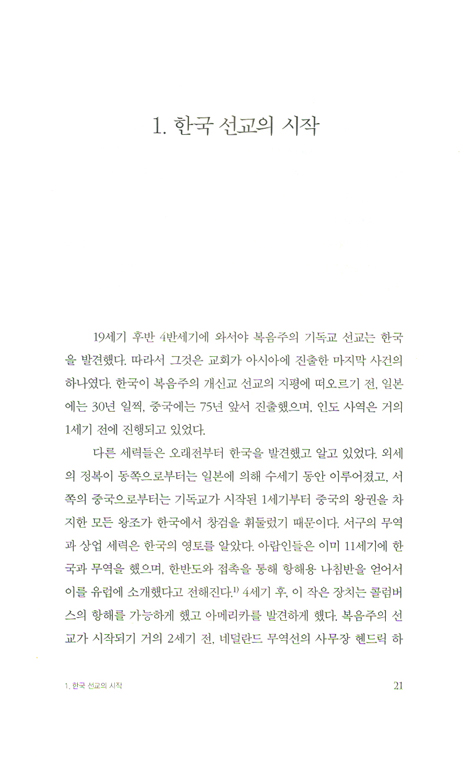 1. 한국 선교의 시작

19세기 후반 4반세기에 와서야 복음주의 기독교 선교는 한국을 발견했다. 따라서 그것은 교회가 아시아에 진출한 마지막 사건의 하나였다. 한국이 복음주의 개신교 선교의 지평에 떠오르기 전, 일본에는 30년 일찍, 중국에는 75년 앞서 진출했으며, 인도 사역은 거의 1세기 전에 진행되고 있었다.

다른 세력들은 오래전부터 한국을 발견했고 알고 있었다. 외세의 정복이 동쪽으로부터는 일본에 의해 수세기 동안 이루어졌고, 서쪽의 중국으로부터는 기독교가 시작된 1세기부터 중국의 왕권을 차지한 모든 왕조가 한국에서 창검을 휘둘렀기 때문이다. 서구의 무역과 상업 세력은 한국의 영토를 알았다. 아랍인들은 이미 11세기에 한국과 무역을 했으며, 한반도와 접촉을 통해 항해용 나침반을 얻어서 이를 유럽에 소개했다고 전해진다.$^{1)}$ 4세기 후, 이 작은 장치는 콜럼버스의 항해를 가능하게 했고 아메리카를 발견하게 했다. 복음주의 선교가 시작되기 거의 2세기 전, 네덜란드 무역선의 사무장 헨드릭 하

1. 한국 선교의 시작 21